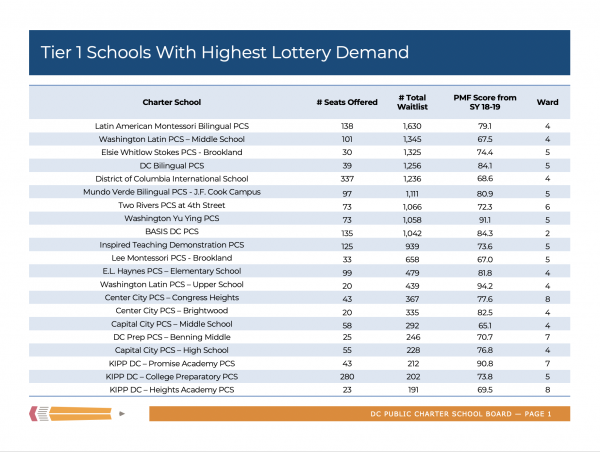 Tier 1 Schools With Highest Lottery Demand

| Charter School | # Seats Offered | # Total Waitlist | PMF Score from SY 18-19 | Ward |
|---|---|---|---|---|
| Latin American Montessori Bilingual PCS | 138 | 1,630 | 79.1 | 4 |
| Washington Latin PCS – Middle School | 101 | 1,345 | 67.5 | 4 |
| Elsie Whitlow Stokes PCS - Brookland | 30 | 1,325 | 74.4 | 5 |
| DC Bilingual PCS | 39 | 1,256 | 84.1 | 5 |
| District of Columbia International School | 337 | 1,236 | 68.6 | 4 |
| Mundo Verde Bilingual PCS - J.F. Cook Campus | 97 | 1,111 | 80.9 | 5 |
| Two Rivers PCS at 4th Street | 73 | 1,066 | 72.3 | 6 |
| Washington Yu Ying PCS | 73 | 1,058 | 91.1 | 5 |
| BASIS DC PCS | 135 | 1,042 | 84.3 | 2 |
| Inspired Teaching Demonstration PCS | 125 | 939 | 73.6 | 5 |
| Lee Montessori PCS - Brookland | 33 | 658 | 67.0 | 5 |
| E.L. Haynes PCS – Elementary School | 99 | 479 | 81.8 | 4 |
| Washington Latin PCS – Upper School | 20 | 439 | 94.2 | 4 |
| Center City PCS – Congress Heights | 43 | 367 | 77.6 | 8 |
| Center City PCS – Brightwood | 20 | 335 | 82.5 | 4 |
| Capital City PCS – Middle School | 58 | 292 | 65.1 | 4 |
| DC Prep PCS – Benning Middle | 25 | 246 | 70.7 | 7 |
| Capital City PCS – High School | 55 | 228 | 76.8 | 4 |
| KIPP DC – Promise Academy PCS | 43 | 212 | 90.8 | 7 |
| KIPP DC – College Preparatory PCS | 280 | 202 | 73.8 | 5 |
| KIPP DC – Heights Academy PCS | 23 | 191 | 69.5 | 8 |

DC PUBLIC CHARTER SCHOOL BOARD — PAGE 1